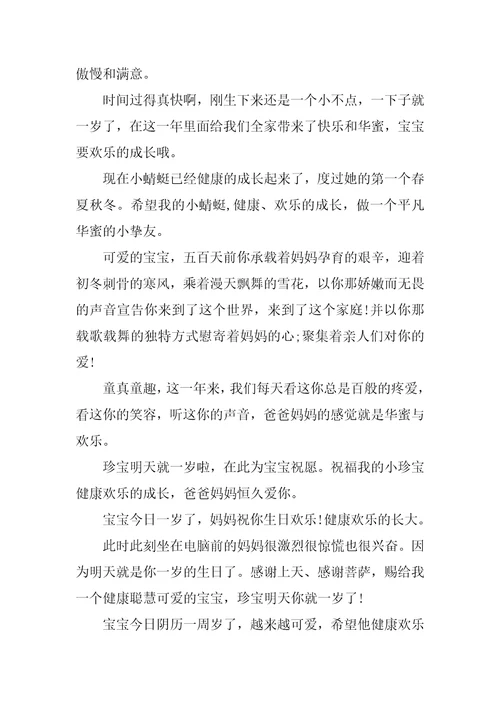 傲慢和满意。

时间过得真快啊，刚生下来还是一个小不点，一下子就一岁了，在这一年里面给我们全家带来了快乐和华蜜，宝宝要欢乐的成长哦。

现在小蜻蜓已经健康的成长起来了，度过她的第一个春夏秋冬。希望我的小蜻蜓,健康、欢乐的成长，做一个平凡华蜜的小挚友。

可爱的宝宝，五百天前你承载着妈妈孕育的艰辛，迎着初冬刺骨的寒风，乘着漫天飘舞的雪花，以你那娇嫩而无畏的声音宣告你来到了这个世界，来到了这个家庭!并以你那载歌载舞的独特方式慰寄着妈妈的心;聚集着亲人们对你的爱!

童真童趣，这一年来，我们每天看这你总是百般的疼爱，看这你的笑容，听这你的声音，爸爸妈妈的感觉就是华蜜与欢乐。

珍宝明天就一岁啦，在此为宝宝祝愿。祝福我的小珍宝健康欢乐的成长，爸爸妈妈恒久爱你。

宝宝今日一岁了，妈妈祝你生日欢乐!健康欢乐的长大。

此时此刻坐在电脑前的妈妈很激烈很惊慌也很兴奋。因为明天就是你一岁的生日了。感谢上天、感谢菩萨，赐给我一个健康聪慧可爱的宝宝，珍宝明天你就一岁了!

宝宝今日阴历一周岁了，越来越可爱，希望他健康欢乐